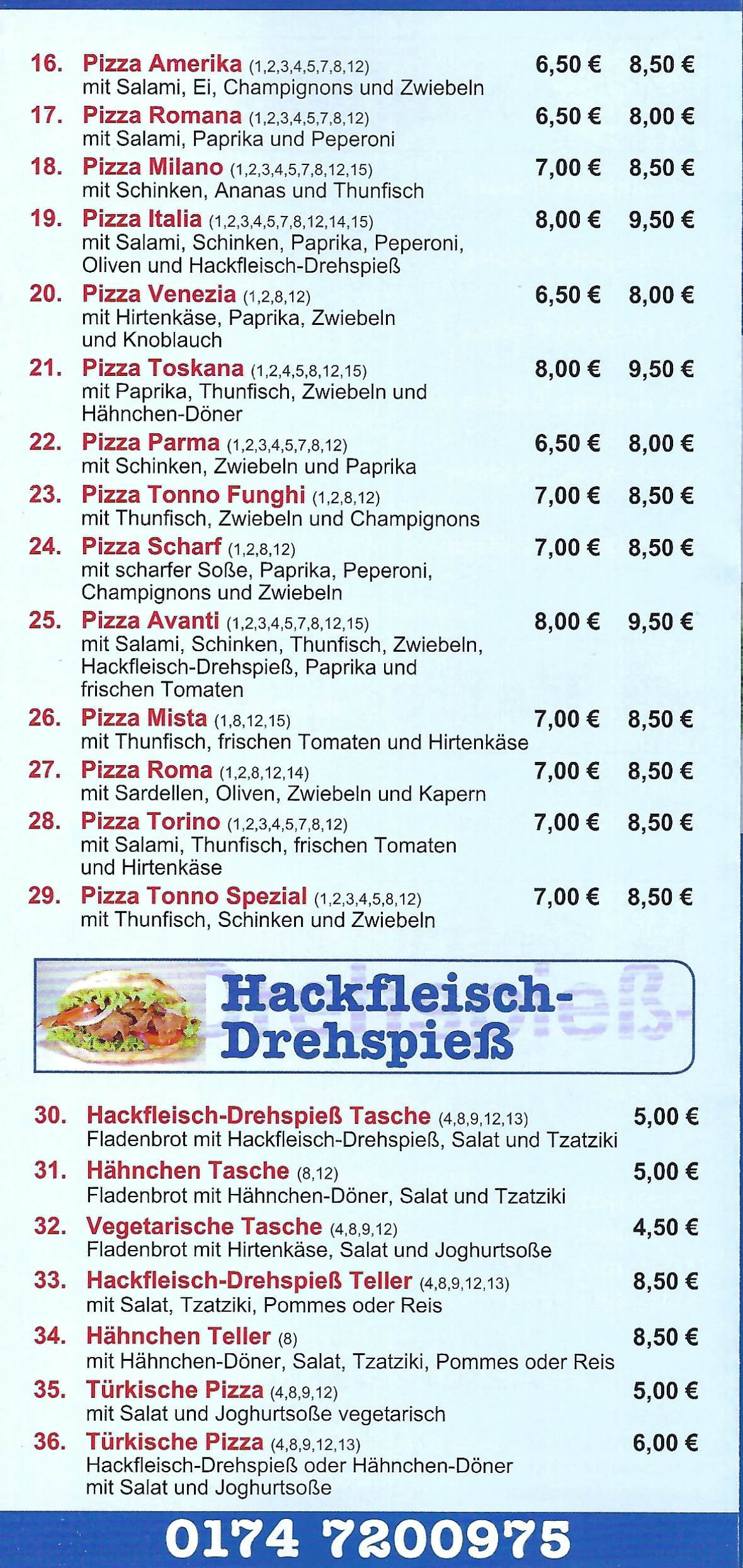 16. Pizza Amerika (1,2,3,4,5,7,8,12) 6,50 € 8,50 €
mit Salami, Ei, Champignons und Zwiebeln

17. Pizza Romana (1,2,3,4,5,7,8,12) 6,50 € 8,00 €
mit Salami, Paprika und Peperoni

18. Pizza Milano (1,2,3,4,5,7,8,12,15) 7,00 € 8,50 €
mit Schinken, Ananas und Thunfisch

19. Pizza Italia (1,2,3,4,5,7,8,12,14,15) 8,00 € 9,50 €
mit Salami, Schinken, Paprika, Peperoni, Oliven und Hackfleisch-Drehspieß

20. Pizza Venezia (1,2,8,12) 6,50 € 8,00 €
mit Hirtenkäse, Paprika, Zwiebeln und Knoblauch

21. Pizza Toskana (1,2,4,5,8,12,15) 8,00 € 9,50 €
mit Paprika, Thunfisch, Zwiebeln und Hähnchen-Döner

22. Pizza Parma (1,2,3,4,5,7,8,12) 6,50 € 8,00 €
mit Schinken, Zwiebeln und Paprika

23. Pizza Tonno Funghi (1,2,8,12) 7,00 € 8,50 €
mit Thunfisch, Zwiebeln und Champignons

24. Pizza Scharf (1,2,8,12) 7,00 € 8,50 €
mit scharfer Soße, Paprika, Peperoni, Champignons und Zwiebeln

25. Pizza Avanti (1,2,3,4,5,7,8,12,15) 8,00 € 9,50 €
mit Salami, Schinken, Thunfisch, Zwiebeln, Hackfleisch-Drehspieß, Paprika und frischen Tomaten

26. Pizza Mista (1,8,12,15) 7,00 € 8,50 €
mit Thunfisch, frischen Tomaten und Hirtenkäse

27. Pizza Roma (1,2,8,12,14) 7,00 € 8,50 €
mit Sardellen, Oliven, Zwiebeln und Kapern

28. Pizza Torino (1,2,3,4,5,7,8,12) 7,00 € 8,50 €
mit Salami, Thunfisch, frischen Tomaten und Hirtenkäse

29. Pizza Tonno Spezial (1,2,3,4,5,8,12) 7,00 € 8,50 €
mit Thunfisch, Schinken und Zwiebeln

Hackfleisch-Drehspieß

30. Hackfleisch-Drehspieß Tasche (4,8,9,12,13) 5,00 €
Fladenbrot mit Hackfleisch-Drehspieß, Salat und Tzatziki

31. Hähnchen Tasche (8,12) 5,00 €
Fladenbrot mit Hähnchen-Döner, Salat und Tzatziki

32. Vegetarische Tasche (4,8,9,12) 4,50 €
Fladenbrot mit Hirtenkäse, Salat und Joghurtsoße

33. Hackfleisch-Drehspieß Teller (4,8,9,12,13) 8,50 €
mit Salat, Tzatziki, Pommes oder Reis

34. Hähnchen Teller (8) 8,50 €
mit Hähnchen-Döner, Salat, Tzatziki, Pommes oder Reis

35. Türkische Pizza (4,8,9,12) 5,00 €
mit Salat und Joghurtsoße vegetarisch

36. Türkische Pizza (4,8,9,12,13) 6,00 €
Hackfleisch-Drehspieß oder Hähnchen-Döner mit Salat und Joghurtsoße

0174 7200975